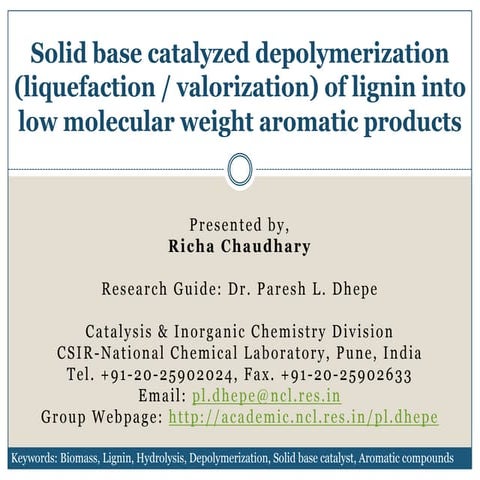 Solid base catalyzed depolymerization (liquefaction / valorization) of lignin into low molecular weight aromatic products

Presented by,
Richa Chaudhary

Research Guide: Dr. Paresh L. Dhepe

Catalysis & Inorganic Chemistry Division
CSIR-National Chemical Laboratory, Pune, India
Tel. +91-20-25902024, Fax. +91-20-25902633
Email: pl.dhepe@ncl.res.in
Group Webpage: http://academic.ncl.res.in/pl.dhepe

Keywords: Biomass, Lignin, Hydrolysis, Depolymerization, Solid base catalyst, Aromatic compounds